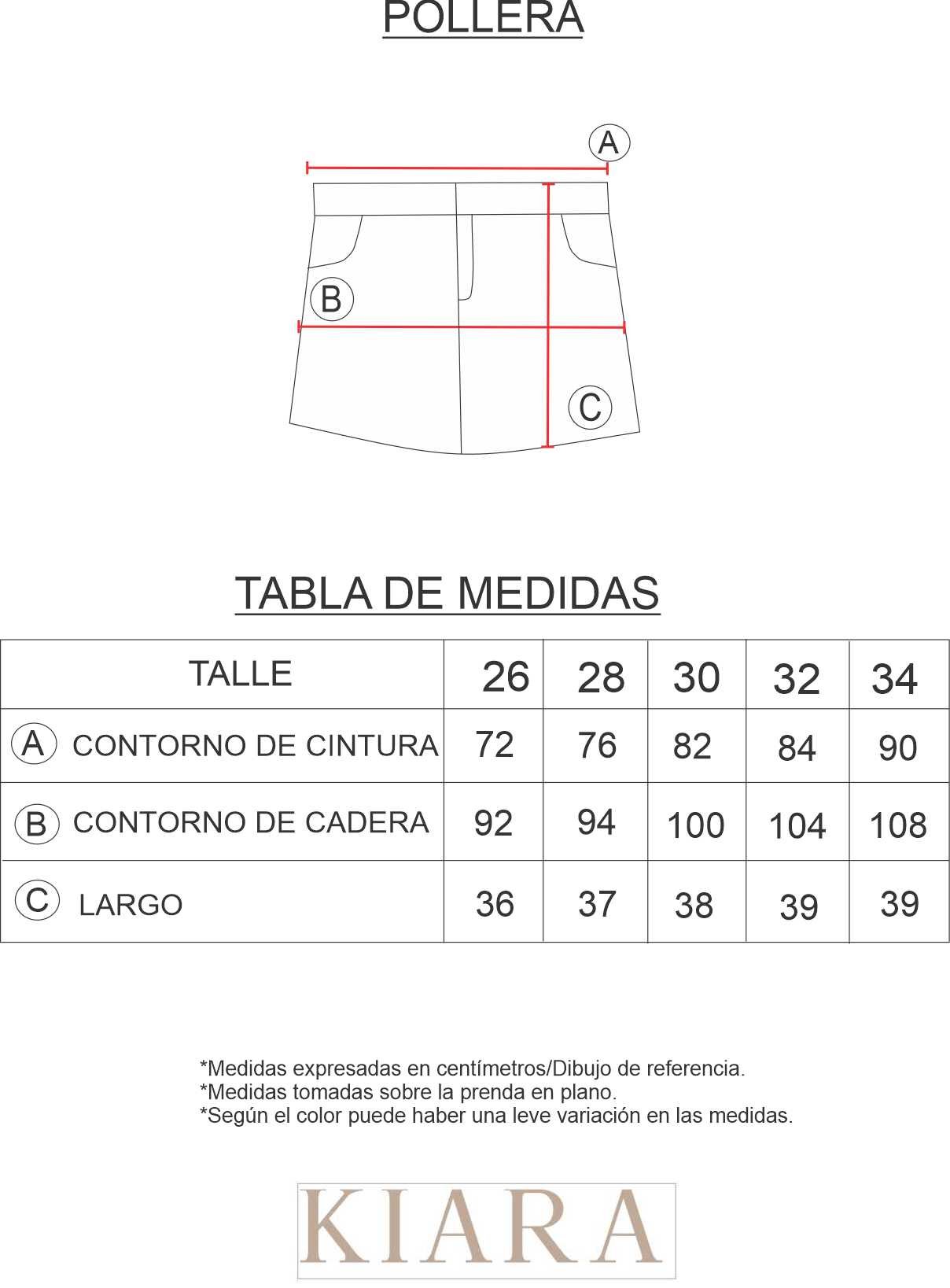 POLLERA

A

B

C

TABLA DE MEDIDAS

| TALLE | 26 | 28 | 30 | 32 | 34 |
|---|---|---|---|---|---|
| A CONTORNO DE CINTURA | 72 | 76 | 82 | 84 | 90 |
| B CONTORNO DE CADERA | 92 | 94 | 100 | 104 | 108 |
| C LARGO | 36 | 37 | 38 | 39 | 39 |

*Medidas expresadas en centímetros/Dibujo de referencia.
*Medidas tomadas sobre la prenda en plano.
*Según el color puede haber una leve variación en las medidas.

KIARA